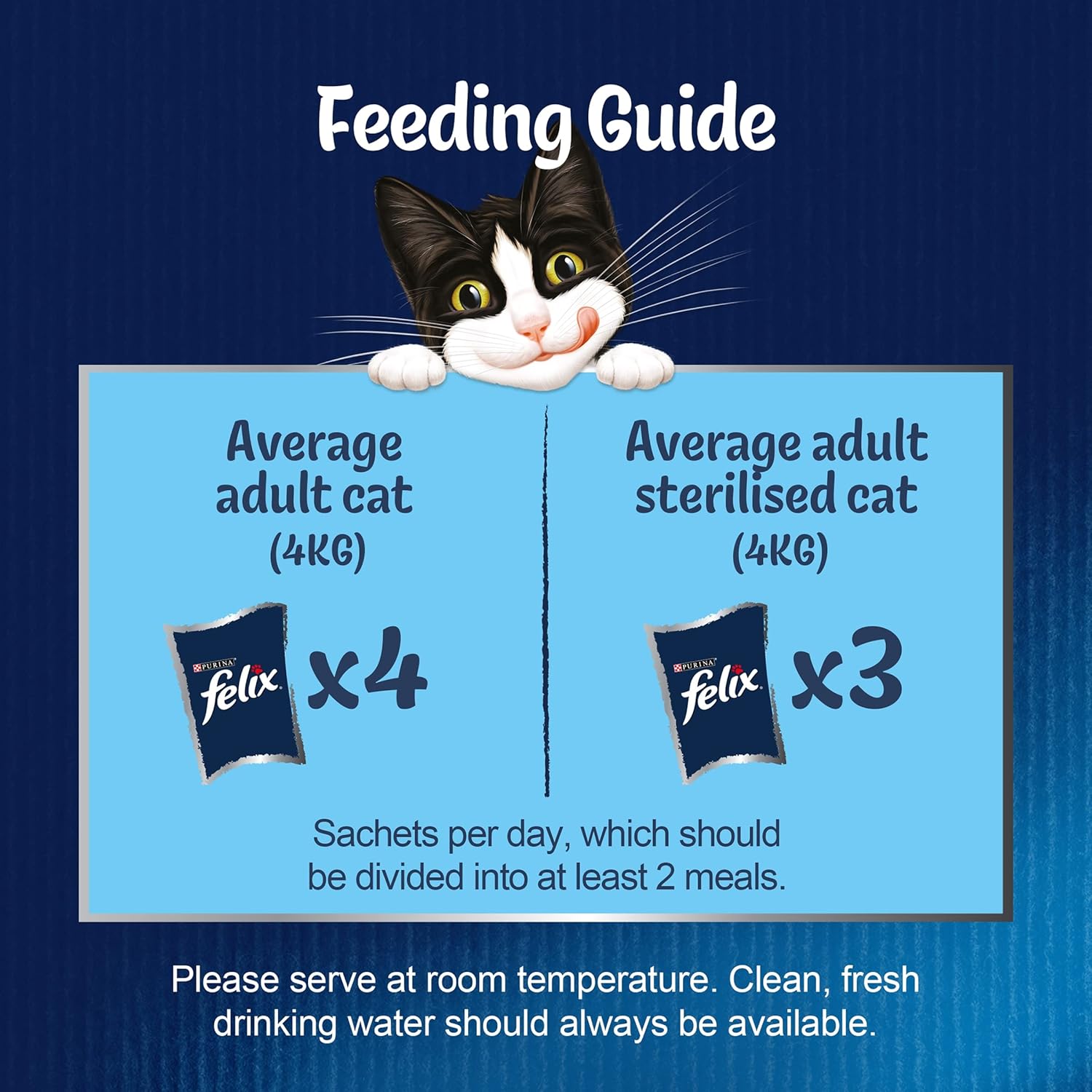 Feeding Guide

Average adult cat (4KG)

PURINA felix x4

Average adult sterilised cat (4KG)

PURINA felix x3

Sachets per day, which should be divided into at least 2 meals.

Please serve at room temperature. Clean, fresh drinking water should always be available.